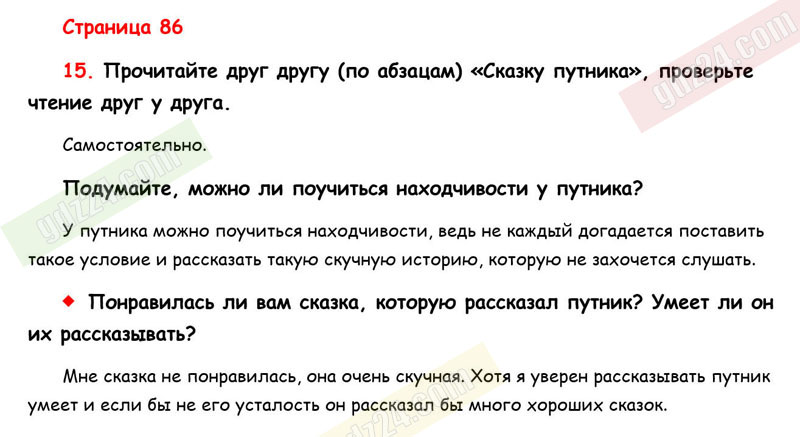 Страница 86

15. Прочитайте друг другу (по абзацам) «Сказку путника», проверьте чтение друг у друга.

Самостоятельно.

Подумайте, можно ли поучиться находчивости у путника?

У путника можно поучиться находчивости, ведь не каждый догадается поставить такое условие и рассказать такую скучную историю, которую не захочется слушать.

◆ Понравилась ли вам сказка, которую рассказал путник? Умеет ли он их рассказывать?

Мне сказка не понравилась, она очень скучная. Хотя я уверен рассказывать путник умеет и если бы не его усталость он рассказал бы много хороших сказок.

gdz24.com

gdz24.com

gdz24.com